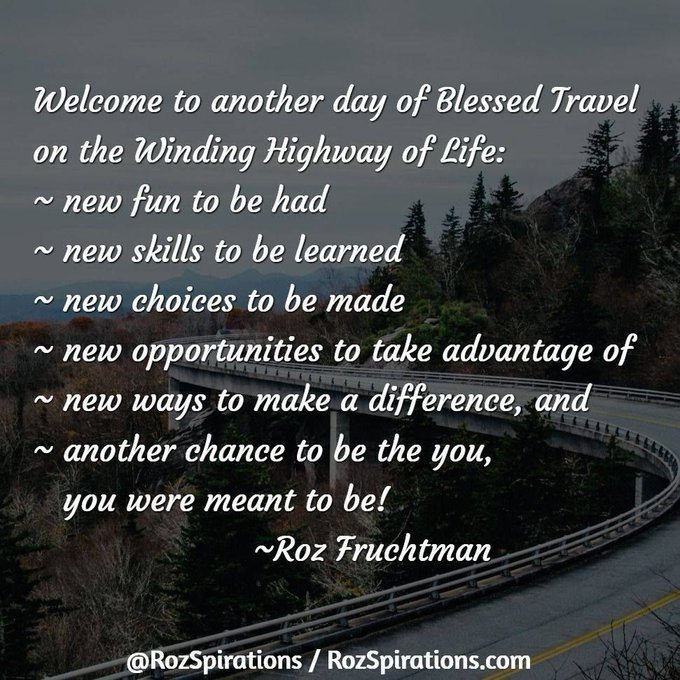 Welcome to another day of Blessed Travel on the Winding Highway of Life:
~ new fun to be had
~ new skills to be learned
~ new choices to be made
~ new opportunities to take advantage of
~ new ways to make a difference, and
~ another chance to be the you, you were meant to be!
~Roz Fruchtman

@RozSpirations / RozSpirations.com